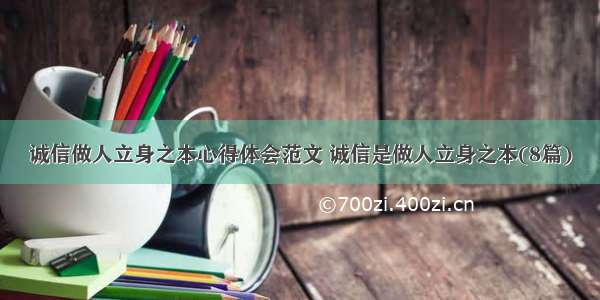 诚信做人立身之本心得体会范文 诚信是做人立身之本(8篇)

©700zi.400zi.cn